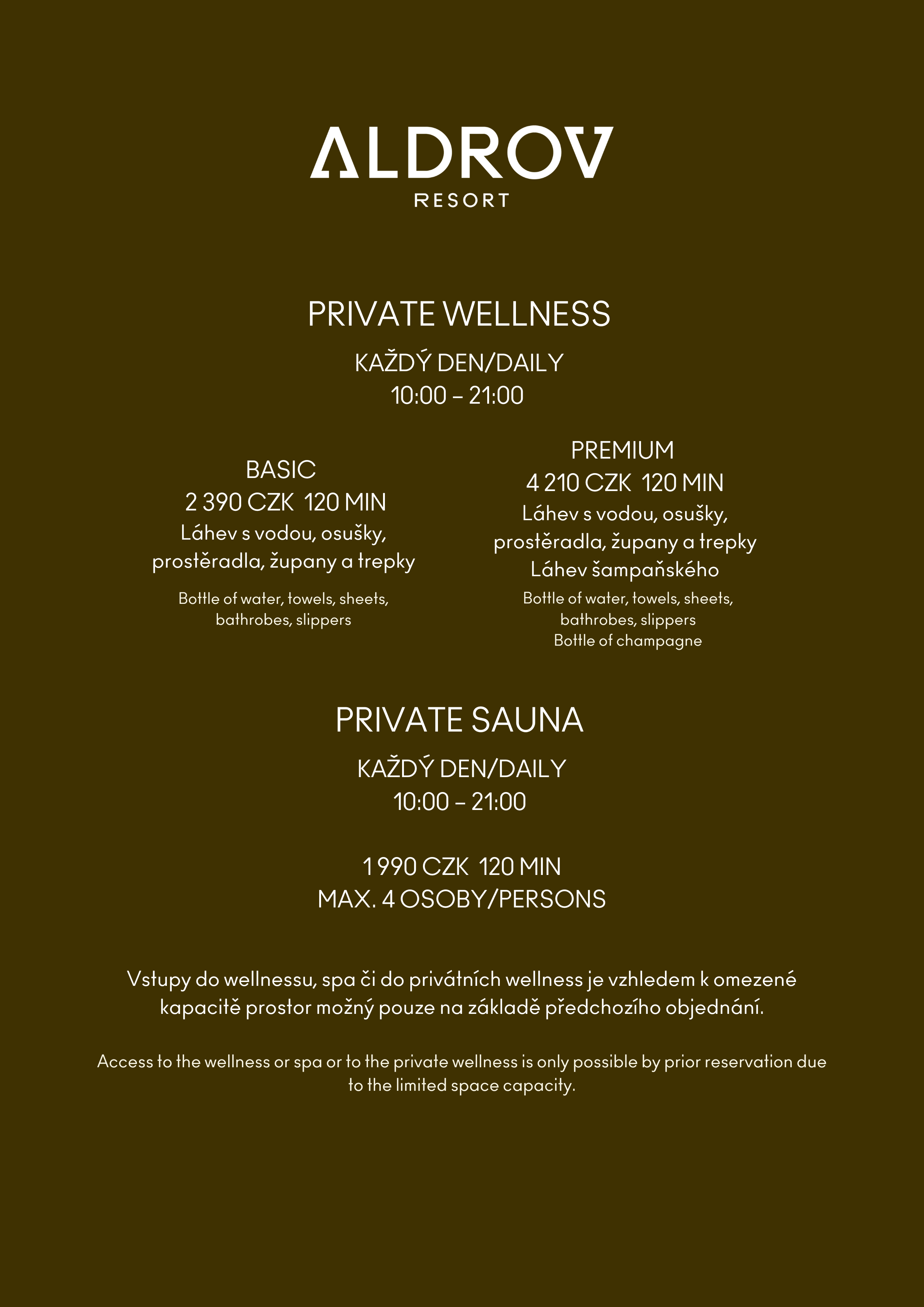 ALDROV
RESORT

PRIVATE WELLNESS

KAŽDÝ DEN/DAILY
10:00 – 21:00

BASIC
2 390 CZK 120 MIN
Láhev s vodou, osušky, prostěradla, župany a trepky

Bottle of water, towels, sheets, bathrobes, slippers

PREMIUM
4 210 CZK 120 MIN
Láhev s vodou, osušky, prostěradla, župany a trepky
Láhev šampaňského

Bottle of water, towels, sheets, bathrobes, slippers
Bottle of champagne

PRIVATE SAUNA

KAŽDÝ DEN/DAILY
10:00 – 21:00

1 990 CZK 120 MIN
MAX. 4 OSOBY/PERSONS

Vstupy do wellnessu, spa či do privátních wellness je vzhledem k omezené kapacitě prostor možný pouze na základě předchozího objednání.

Access to the wellness or spa or to the private wellness is only possible by prior reservation due to the limited space capacity.